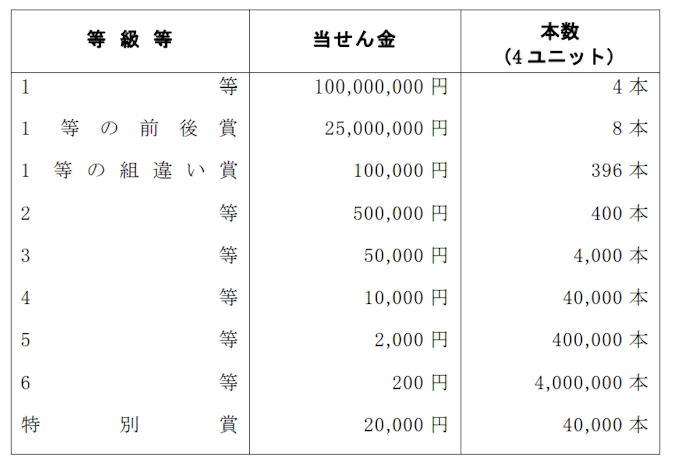 | 等級等 | 当せん金 | 本数(4ユニット) |
|---|---|---|
| 1等 | 100,000,000円 | 4本 |
| 1等の前後賞 | 25,000,000円 | 8本 |
| 1等の組違い賞 | 100,000円 | 396本 |
| 2等 | 500,000円 | 400本 |
| 3等 | 50,000円 | 4,000本 |
| 4等 | 10,000円 | 40,000本 |
| 5等 | 2,000円 | 400,000本 |
| 6等 | 200円 | 4,000,000本 |
| 特別賞 | 20,000円 | 40,000本 |